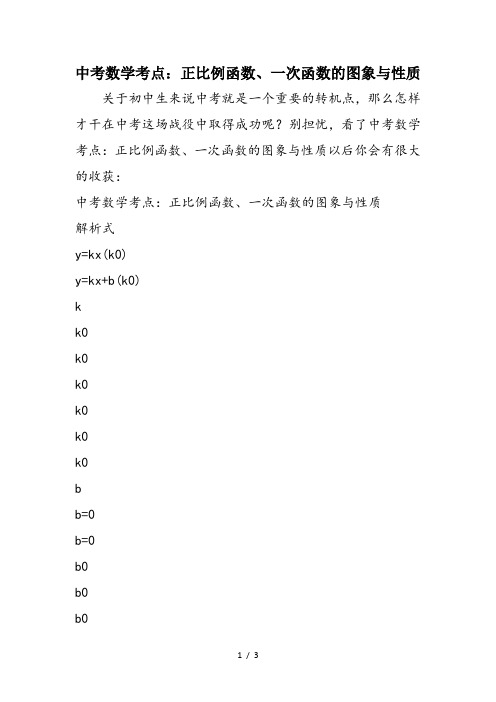 中考数学考点：正比例函数、一次函数的图象与性质

关于初中生来说中考就是一个重要的转机点，那么怎样才干在中考这场战役中取得成功呢？别担忧，看了中考数学考点：正比例函数、一次函数的图象与性质以后你会有很大的收获：

中考数学考点：正比例函数、一次函数的图象与性质

解析式

y=kx(k0)

y=kx+b(k0)

k

k0

k0

k0

k0

k0

k0

b

b=0

b=0

b0

b0

b0

1 / 3